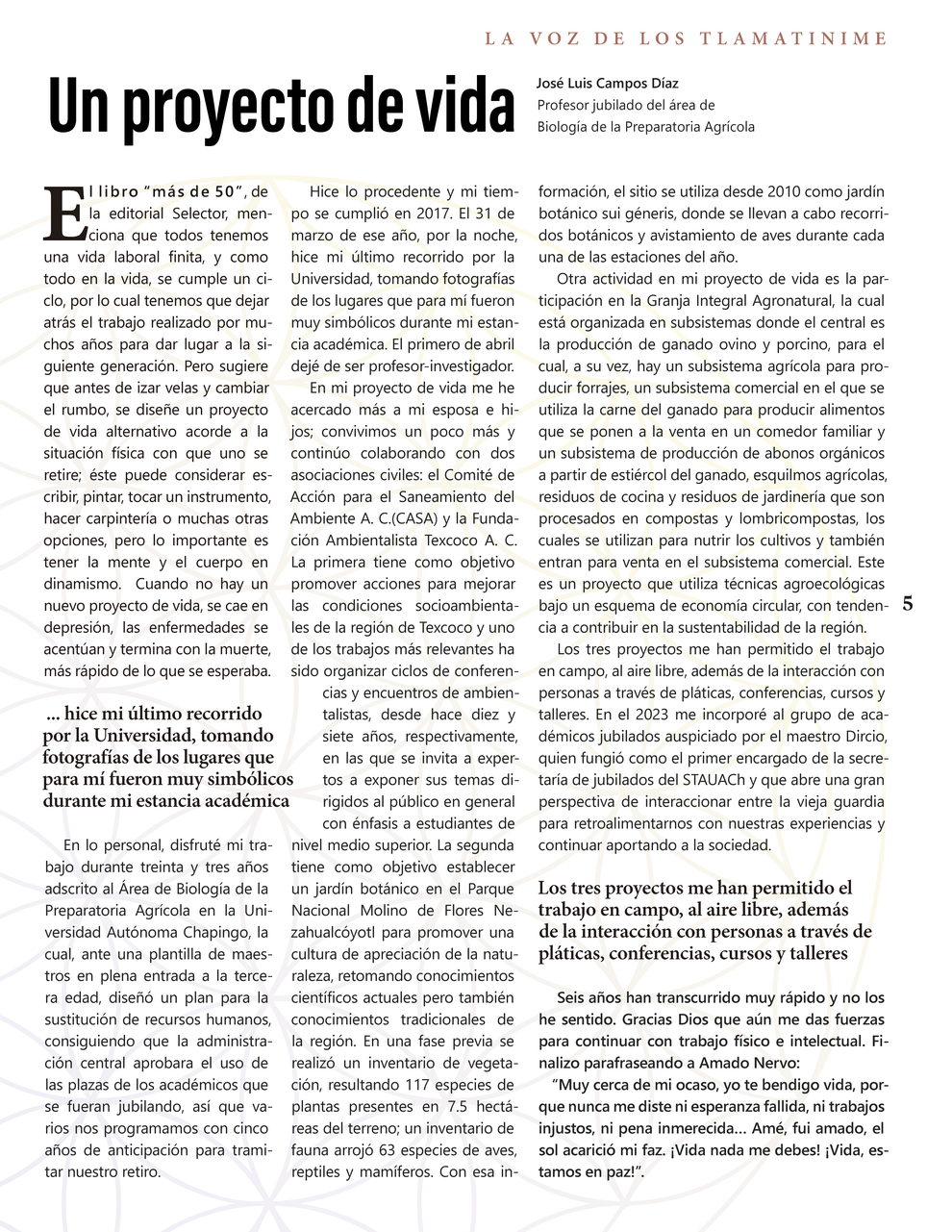 LA VOZ DE LOS TLAMATINIME

Un proyecto de vida

José Luis Campos Díaz
Profesor jubilado del área de Biología de la Preparatoria Agrícola

El libro "más de 50", de la editorial Selector, menciona que todos tenemos una vida laboral finita, y como todo en la vida, se cumple un ciclo, por lo cual tenemos que dejar atrás el trabajo realizado por muchos años para dar lugar a la siguiente generación. Pero sugiere que antes de izar velas y cambiar el rumbo, se diseñe un proyecto de vida alternativo acorde a la situación física con que uno se retire; éste puede considerar escribir, pintar, tocar un instrumento, hacer carpintería o muchas otras opciones, pero lo importante es tener la mente y el cuerpo en dinamismo. Cuando no hay un nuevo proyecto de vida, se cae en depresión, las enfermedades se acentúan y termina con la muerte, más rápido de lo que se esperaba.

... hice mi último recorrido por la Universidad, tomando fotografías de los lugares que para mí fueron muy simbólicos durante mi estancia académica

En lo personal, disfruté mi trabajo durante treinta y tres años adscrito al Área de Biología de la Preparatoria Agrícola en la Universidad Autónoma Chapingo, la cual, ante una plantilla de maestros en plena entrada a la tercera edad, diseñó un plan para la sustitución de recursos humanos, consiguiendo que la administración central aprobara el uso de las plazas de los académicos que se fueran jubilando, así que varios nos programamos con cinco años de anticipación para tramitar nuestro retiro.

Hice lo procedente y mi tiempo se cumplió en 2017. El 31 de marzo de ese año, por la noche, hice mi último recorrido por la Universidad, tomando fotografías de los lugares que para mí fueron muy simbólicos durante mi estancia académica. El primero de abril dejé de ser profesor-investigador.

En mi proyecto de vida me he acercado más a mi esposa e hijos; convivimos un poco más y continúo colaborando con dos asociaciones civiles: el Comité de Acción para el Saneamiento del Ambiente A. C.(CASA) y la Fundación Ambientalista Texcoco A. C. La primera tiene como objetivo promover acciones para mejorar las condiciones socioambientales de la región de Texcoco y uno de los trabajos más relevantes ha sido organizar ciclos de conferencias y encuentros de ambientalistas, desde hace diez y siete años, respectivamente, en las que se invita a expertos a exponer sus temas dirigidos al público en general con énfasis a estudiantes de nivel medio superior. La segunda tiene como objetivo establecer un jardín botánico en el Parque Nacional Molino de Flores Nezahualcóyotl para promover una cultura de apreciación de la naturaleza, retomando conocimientos científicos actuales pero también conocimientos tradicionales de la región. En una fase previa se realizó un inventario de vegetación, resultando 117 especies de plantas presentes en 7.5 hectáreas del terreno; un inventario de fauna arrojó 63 especies de aves, reptiles y mamíferos. Con esa información, el sitio se utiliza desde 2010 como jardín botánico sui géneris, donde se llevan a cabo recorridos botánicos y avistamiento de aves durante cada una de las estaciones del año.

Otra actividad en mi proyecto de vida es la participación en la Granja Integral Agronatural, la cual está organizada en subsistemas donde el central es la producción de ganado ovino y porcino, para el cual, a su vez, hay un subsistema agrícola para producir forrajes, un subsistema comercial en el que se utiliza la carne del ganado para producir alimentos que se ponen a la venta en un comedor familiar y un subsistema de producción de abonos orgánicos a partir de estiércol del ganado, esquilmos agrícolas, residuos de cocina y residuos de jardinería que son procesados en compostas y lombricompostas, los cuales se utilizan para nutrir los cultivos y también entran para venta en el subsistema comercial. Este es un proyecto que utiliza técnicas agroecológicas bajo un esquema de economía circular, con tendencia a contribuir en la sustentabilidad de la región.

Los tres proyectos me han permitido el trabajo en campo, al aire libre, además de la interacción con personas a través de pláticas, conferencias, cursos y talleres. En el 2023 me incorporé al grupo de académicos jubilados auspiciado por el maestro Dircio, quien fungió como el primer encargado de la secretaría de jubilados del STAUACh y que abre una gran perspectiva de interaccionar entre la vieja guardia para retroalimentarnos con nuestras experiencias y continuar aportando a la sociedad.

Los tres proyectos me han permitido el trabajo en campo, al aire libre, además de la interacción con personas a través de pláticas, conferencias, cursos y talleres

Seis años han transcurrido muy rápido y no los he sentido. Gracias Dios que aún me das fuerzas para continuar con trabajo físico e intelectual. Finalizo parafraseando a Amado Nervo:

"Muy cerca de mi ocaso, yo te bendigo vida, porque nunca me diste ni esperanza fallida, ni trabajos injustos, ni pena inmerecida... Amé, fui amado, el sol acarició mi faz. ¡Vida nada me debes! ¡Vida, estamos en paz!".

5